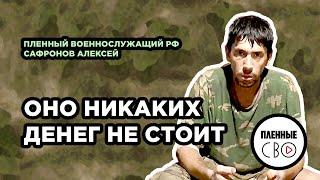 ПЛЕННЫЙ ВОЕННОСЛУЖАЩИЙ РФ
САФРОНОВ АЛЕКСЕЙ

ОНО НИКАКИХ ДЕНЕГ НЕ СТОИТ

ПЛЕННЫЕ
СВО